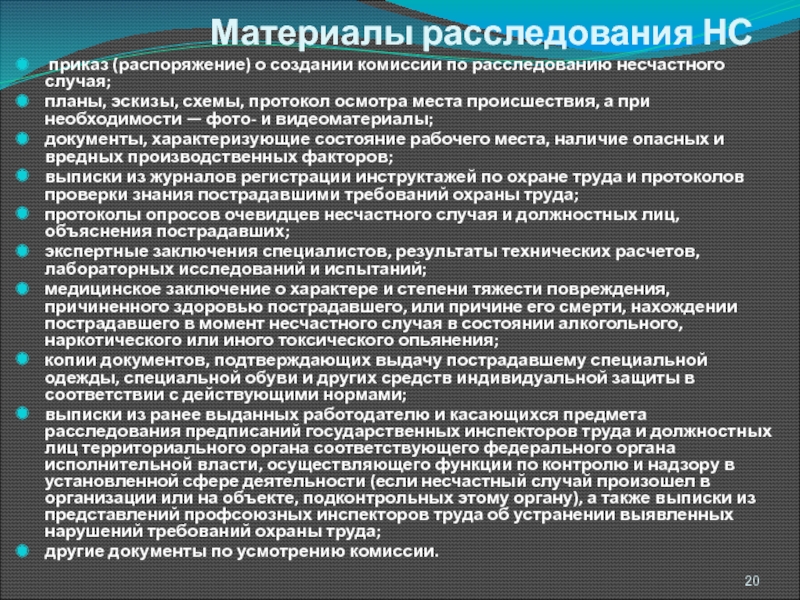 Материалы расследования НС

приказ (распоряжение) о создании комиссии по расследованию несчастного случая;

планы, эскизы, схемы, протокол осмотра места происшествия, а при необходимости — фото- и видеоматериалы;

документы, характеризующие состояние рабочего места, наличие опасных и вредных производственных факторов;

выписки из журналов регистрации инструктажей по охране труда и протоколов проверки знания пострадавшими требований охраны труда;

протоколы опросов очевидцев несчастного случая и должностных лиц, объяснения пострадавших;

экспертные заключения специалистов, результаты технических расчетов, лабораторных исследований и испытаний;

медицинское заключение о характере и степени тяжести повреждения, причиненного здоровью пострадавшего, или причине его смерти, нахождении пострадавшего в момент несчастного случая в состоянии алкогольного, наркотического или иного токсического опьянения;

копии документов, подтверждающих выдачу пострадавшему специальной одежды, специальной обуви и других средств индивидуальной защиты в соответствии с действующими нормами;

выписки из ранее выданных работодателю и касающихся предмета расследования предписаний государственных инспекторов труда и должностных лиц территориального органа соответствующего федерального органа исполнительной власти, осуществляющего функции по контролю и надзору в установленной сфере деятельности (если несчастный случай произошел в организации или на объекте, подконтрольных этому органу), а также выписки из представлений профсоюзных инспекторов труда об устранении выявленных нарушений требований охраны труда;

другие документы по усмотрению комиссии.

20